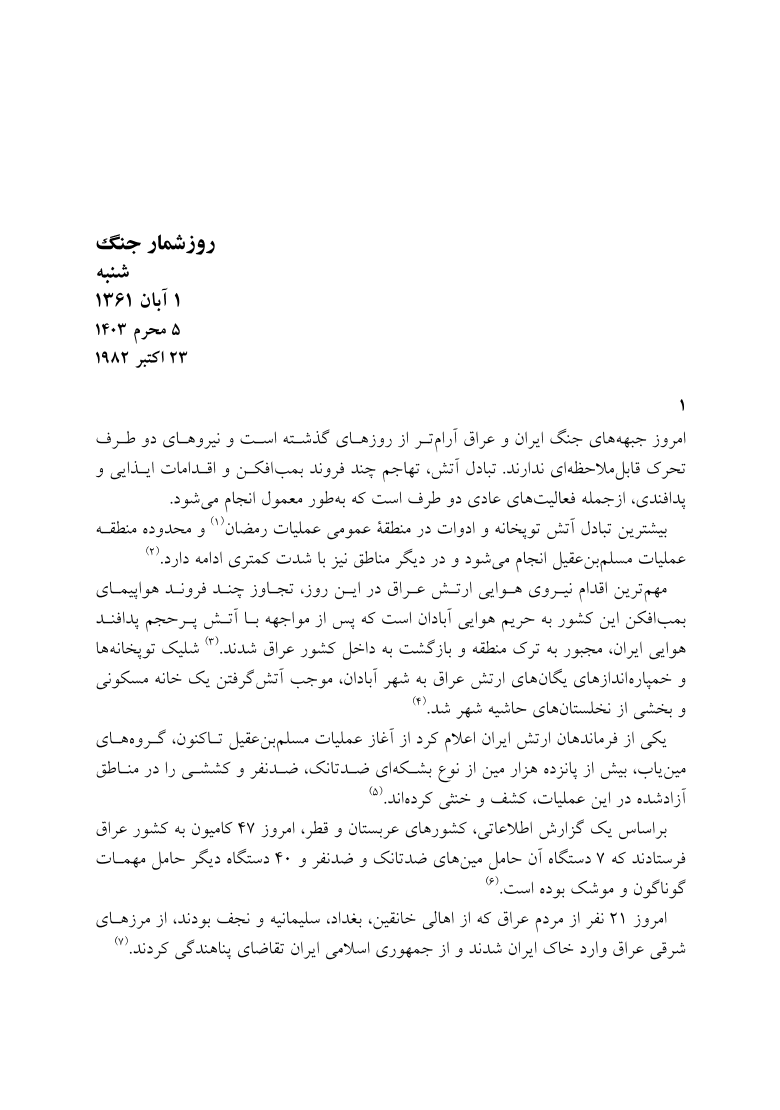 روزشمار جنگ
شنبه
۱ آبان ۱۳۶۱
۵ محرم ۱۴۰۳
۲۳ اکتبر ۱۹۸۲

۱

امروز جبهه‌های جنگ ایران و عراق آرام‌تر از روزهای گذشته است و نیروهای دو طرف تحرک قابل‌ملاحظه‌ای ندارند. تبادل آتش، تهاجم چند فروند بمب‌افکن و اقدامات ایذایی و پدافندی، ازجمله فعالیت‌های عادی دو طرف است که به‌طور معمول انجام می‌شود.

بیشترین تبادل آتش توپخانه و ادوات در منطقهٔ عمومی عملیات رمضان$^{(۱)}$ و محدوده منطقه عملیات مسلم‌بن‌عقیل انجام می‌شود و در دیگر مناطق نیز با شدت کمتری ادامه دارد.$^{(۲)}$

مهم‌ترین اقدام نیروی هوایی ارتش عراق در این روز، تجاوز چند فروند هواپیمای بمب‌افکن این کشور به حریم هوایی آبادان است که پس از مواجهه با آتش پرحجم پدافند هوایی ایران، مجبور به ترک منطقه و بازگشت به داخل کشور عراق شدند.$^{(۳)}$ شلیک توپخانه‌ها و خمپاره‌اندازهای یگان‌های ارتش عراق به شهر آبادان، موجب آتش‌گرفتن یک خانه مسکونی و بخشی از نخلستان‌های حاشیه شهر شد.$^{(۴)}$

یکی از فرماندهان ارتش ایران اعلام کرد از آغاز عملیات مسلم‌بن‌عقیل تاکنون، گروه‌های مین‌یاب، بیش از پانزده هزار مین از نوع بشکه‌ای ضدتانک، ضدنفر و کششی را در مناطق آزادشده در این عملیات، کشف و خنثی کرده‌اند.$^{(۵)}$

براساس یک گزارش اطلاعاتی، کشورهای عربستان و قطر، امروز ۴۷ کامیون به کشور عراق فرستادند که ۷ دستگاه آن حامل مین‌های ضدتانک و ضدنفر و ۴۰ دستگاه دیگر حامل مهمات گوناگون و موشک بوده است.$^{(۶)}$

امروز ۲۱ نفر از مردم عراق که از اهالی خانقین، بغداد، سلیمانیه و نجف بودند، از مرزهای شرقی عراق وارد خاک ایران شدند و از جمهوری اسلامی ایران تقاضای پناهندگی کردند.$^{(۷)}$